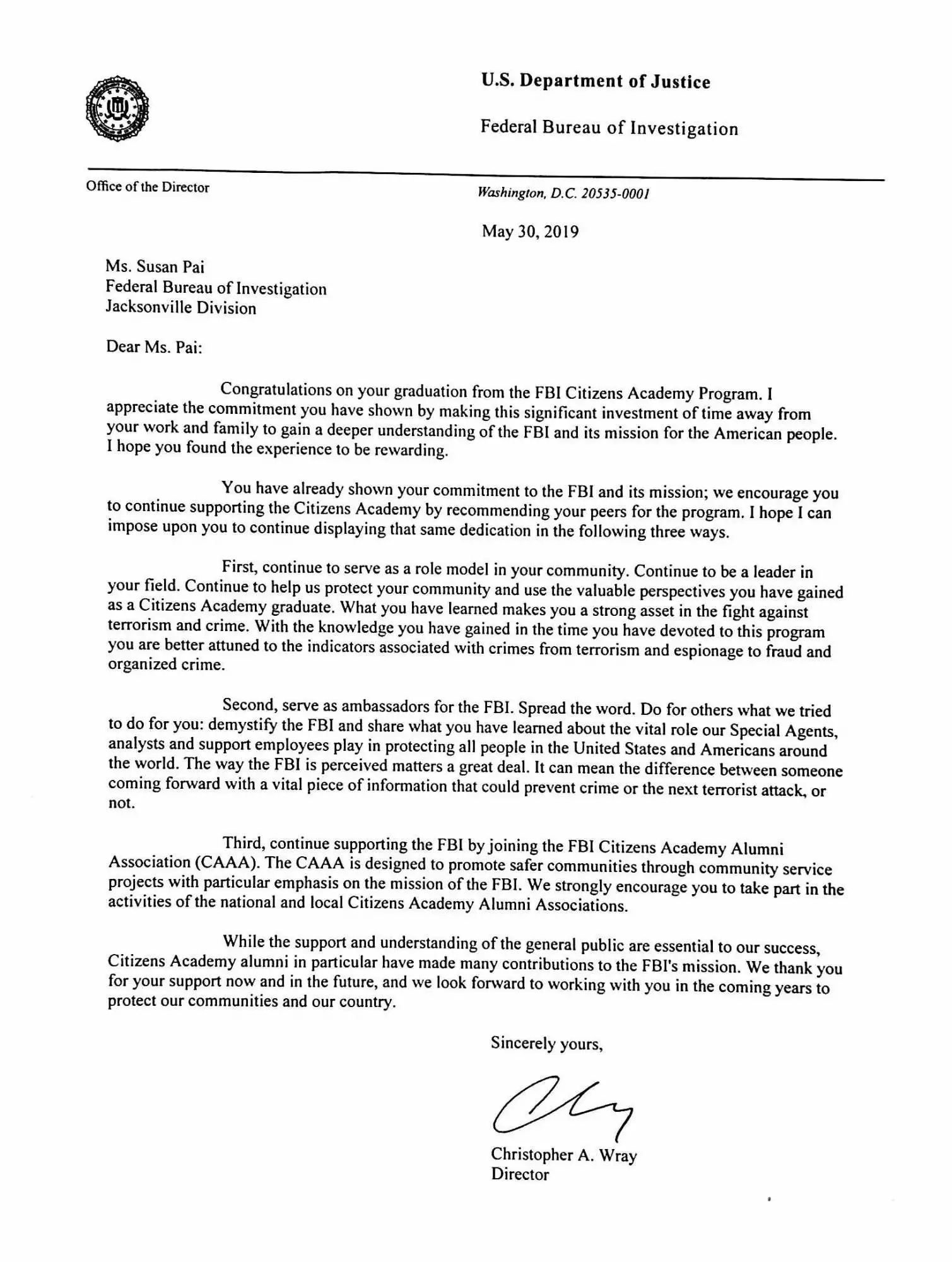 U.S. Department of Justice

Federal Bureau of Investigation

Office of the Director

Washington, D.C. 20535-0001

May 30, 2019

Ms. Susan Pai
Federal Bureau of Investigation
Jacksonville Division

Dear Ms. Pai:

Congratulations on your graduation from the FBI Citizens Academy Program. I appreciate the commitment you have shown by making this significant investment of time away from your work and family to gain a deeper understanding of the FBI and its mission for the American people. I hope you found the experience to be rewarding.

You have already shown your commitment to the FBI and its mission; we encourage you to continue supporting the Citizens Academy by recommending your peers for the program. I hope I can impose upon you to continue displaying that same dedication in the following three ways.

First, continue to serve as a role model in your community. Continue to be a leader in your field. Continue to help us protect your community and use the valuable perspectives you have gained as a Citizens Academy graduate. What you have learned makes you a strong asset in the fight against terrorism and crime. With the knowledge you have gained in the time you have devoted to this program you are better attuned to the indicators associated with crimes from terrorism and espionage to fraud and organized crime.

Second, serve as ambassadors for the FBI. Spread the word. Do for others what we tried to do for you: demystify the FBI and share what you have learned about the vital role our Special Agents, analysts and support employees play in protecting all people in the United States and Americans around the world. The way the FBI is perceived matters a great deal. It can mean the difference between someone coming forward with a vital piece of information that could prevent crime or the next terrorist attack, or not.

Third, continue supporting the FBI by joining the FBI Citizens Academy Alumni Association (CAAA). The CAAA is designed to promote safer communities through community service projects with particular emphasis on the mission of the FBI. We strongly encourage you to take part in the activities of the national and local Citizens Academy Alumni Associations.

While the support and understanding of the general public are essential to our success, Citizens Academy alumni in particular have made many contributions to the FBI's mission. We thank you for your support now and in the future, and we look forward to working with you in the coming years to protect our communities and our country.

Sincerely yours,

Christopher A. Wray
Director